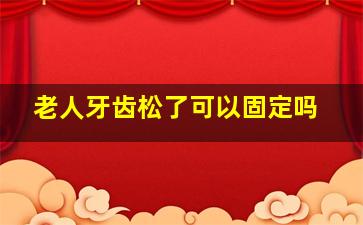 老人牙齿松了可以固定吗